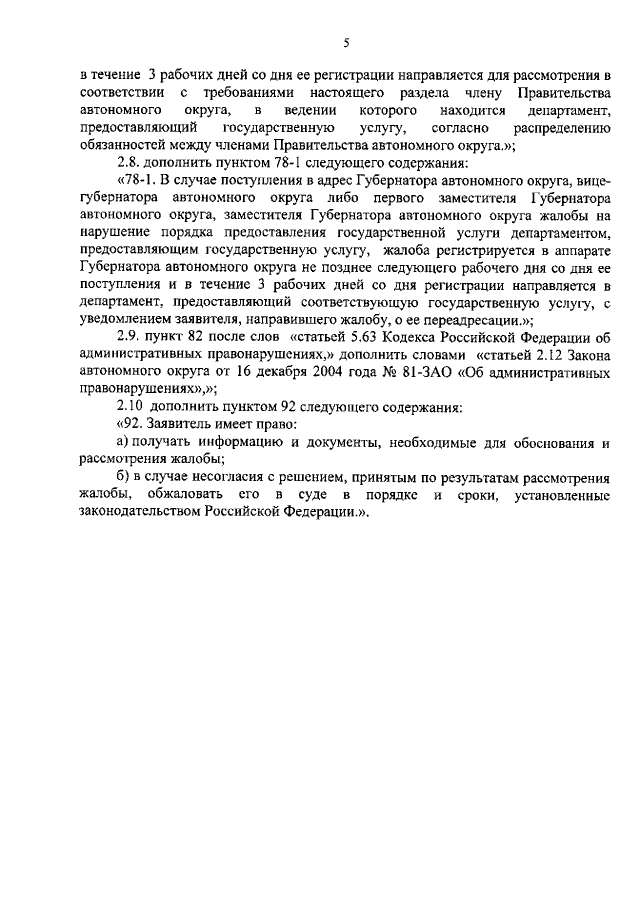 5

в течение 3 рабочих дней со дня ее регистрации направляется для рассмотрения в соответствии с требованиями настоящего раздела члену Правительства автономного округа, в ведении которого находится департамент, предоставляющий государственную услугу, согласно распределению обязанностей между членами Правительства автономного округа.»;

2.8. дополнить пунктом 78-1 следующего содержания:

«78-1. В случае поступления в адрес Губернатора автономного округа, вице-губернатора автономного округа либо первого заместителя Губернатора автономного округа, заместителя Губернатора автономного округа жалобы на нарушение порядка предоставления государственной услуги департаментом, предоставляющим государственную услугу, жалоба регистрируется в аппарате Губернатора автономного округа не позднее следующего рабочего дня со дня ее поступления и в течение 3 рабочих дней со дня регистрации направляется в департамент, предоставляющий соответствующую государственную услугу, с уведомлением заявителя, направившего жалобу, о ее переадресации.»;

2.9. пункт 82 после слов «статьей 5.63 Кодекса Российской Федерации об административных правонарушениях,» дополнить словами «статьей 2.12 Закона автономного округа от 16 декабря 2004 года № 81-ЗАО «Об административных правонарушениях»,»;

2.10 дополнить пунктом 92 следующего содержания:

«92. Заявитель имеет право:

а) получать информацию и документы, необходимые для обоснования и рассмотрения жалобы;

б) в случае несогласия с решением, принятым по результатам рассмотрения жалобы, обжаловать его в суде в порядке и сроки, установленные законодательством Российской Федерации.».